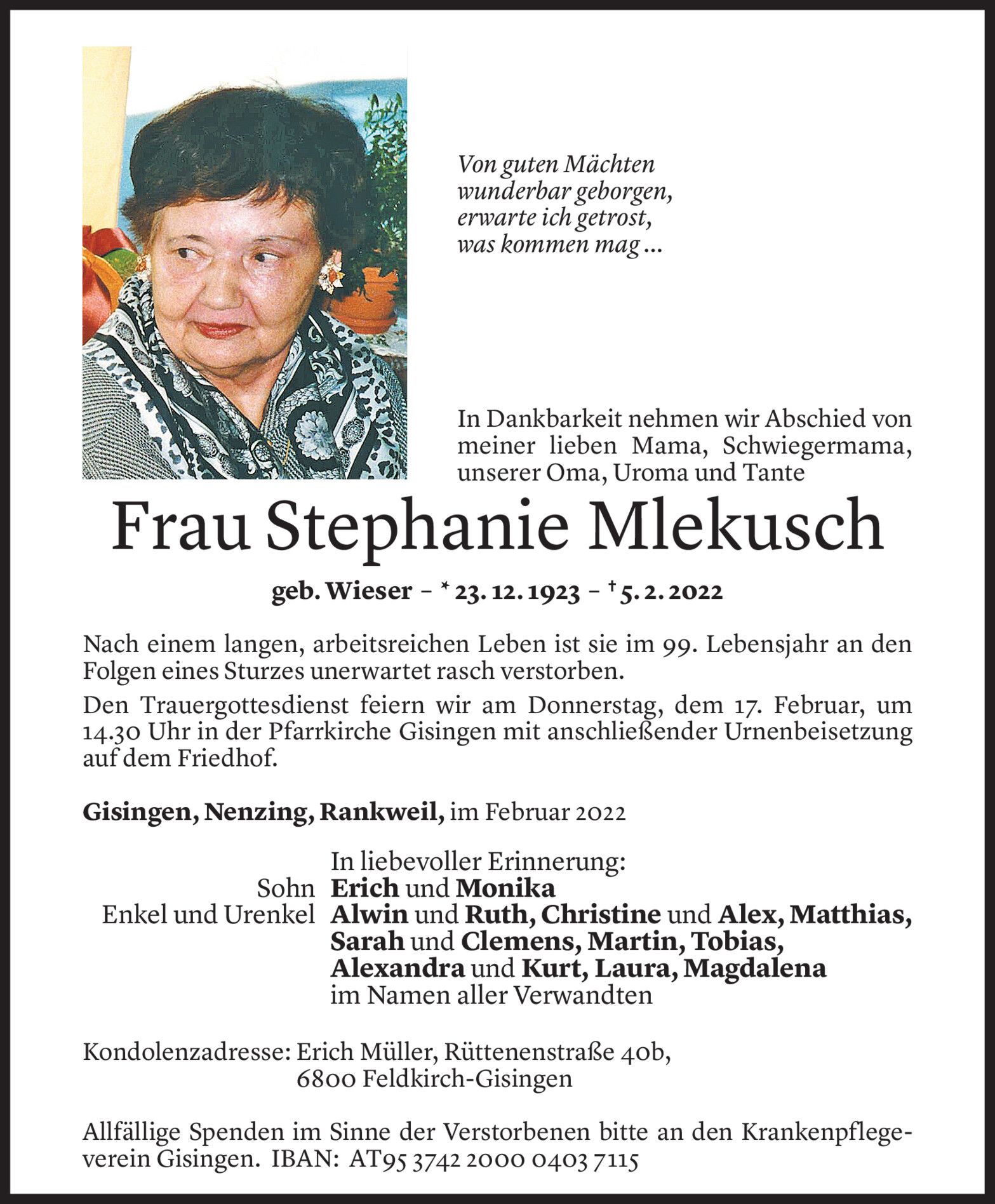 Von guten Mächten
wunderbar geborgen,
erwarte ich getrost,
was kommen mag ...

In Dankbarkeit nehmen wir Abschied von meiner lieben Mama, Schwiegermama, unserer Oma, Uroma und Tante

Frau Stephanie Mlekusch

geb. Wieser – * 23. 12. 1923 – † 5. 2. 2022

Nach einem langen, arbeitsreichen Leben ist sie im 99. Lebensjahr an den Folgen eines Sturzes unerwartet rasch verstorben.

Den Trauergottesdienst feiern wir am Donnerstag, dem 17. Februar, um 14.30 Uhr in der Pfarrkirche Gisingen mit anschließender Urnenbeisetzung auf dem Friedhof.

Gisingen, Nenzing, Rankweil, im Februar 2022

In liebevoller Erinnerung:
Sohn Erich und Monika
Enkel und Urenkel Alwin und Ruth, Christine und Alex, Matthias, Sarah und Clemens, Martin, Tobias, Alexandra und Kurt, Laura, Magdalena
im Namen aller Verwandten

Kondolenzadresse: Erich Müller, Rüttenenstraße 40b,
6800 Feldkirch-Gisingen

Allfällige Spenden im Sinne der Verstorbenen bitte an den Krankenpflegeverein Gisingen. IBAN: AT95 3742 2000 0403 7115